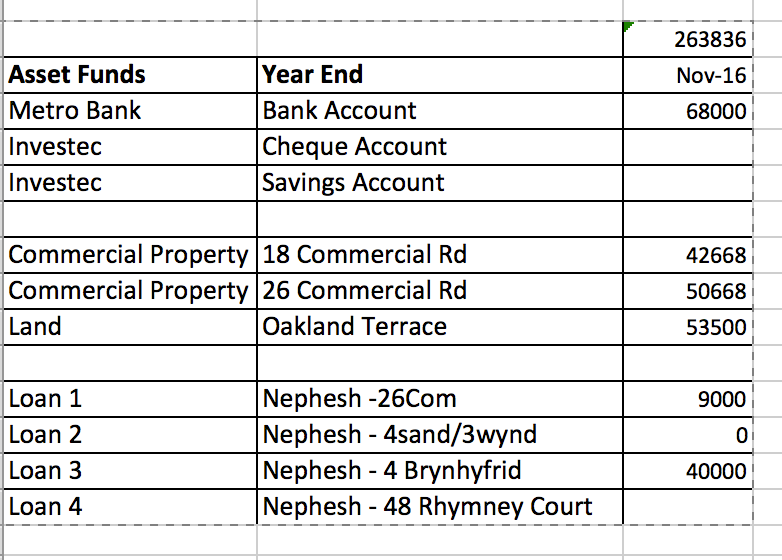 |  |  | 263836 |
|---|---|---|
| **Asset Funds** | **Year End** | Nov-16 |
| Metro Bank | Bank Account | 68000 |
| Investec | Cheque Account |  |
| Investec | Savings Account |  |
|  |  |  |
| Commercial Property | 18 Commercial Rd | 42668 |
| Commercial Property | 26 Commercial Rd | 50668 |
| Land | Oakland Terrace | 53500 |
|  |  |  |
| Loan 1 | Nephesh -26Com | 9000 |
| Loan 2 | Nephesh - 4sand/3wynd | 0 |
| Loan 3 | Nephesh - 4 Brynhyfrid | 40000 |
| Loan 4 | Nephesh - 48 Rhymney Court |  |